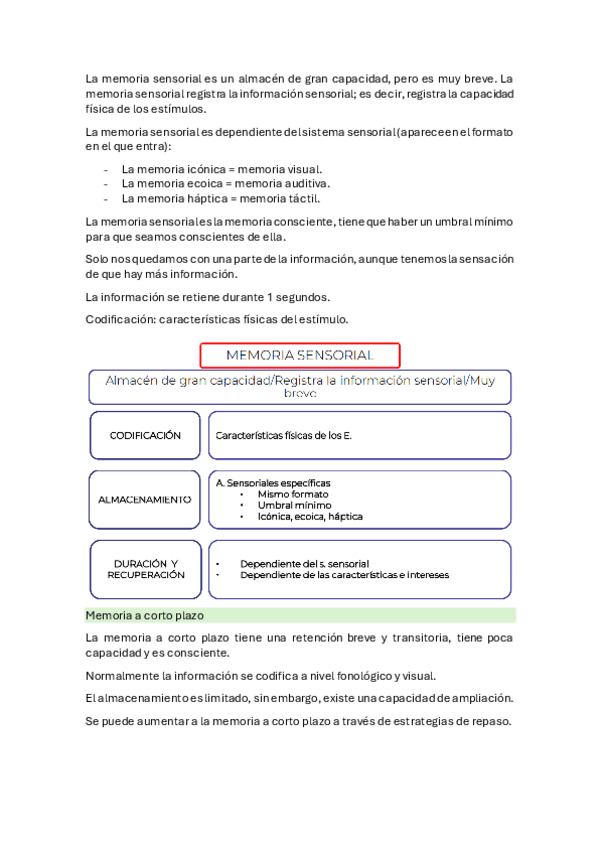 La memoria sensorial es un almacén de gran capacidad, pero es muy breve. La memoria sensorial registra la información sensorial; es decir, registra la capacidad física de los estímulos.

La memoria sensorial es dependiente del sistema sensorial (aparece en el formato en el que entra):

- La memoria icónica = memoria visual.
- La memoria ecoica = memoria auditiva.
- La memoria háptica = memoria táctil.

La memoria sensorial es la memoria consciente, tiene que haber un umbral mínimo para que seamos conscientes de ella.

Solo nos quedamos con una parte de la información, aunque tenemos la sensación de que hay más información.

La información se retiene durante 1 segundos.

Codificación: características físicas del estímulo.

MEMORIA SENSORIAL

Almacén de gran capacidad/Registra la información sensorial/Muy breve

CODIFICACIÓN

Características físicas de los E.

ALMACENAMIENTO

A. Sensoriales específicas
• Mismo formato
• Umbral mínimo
• Icónica, ecoica, háptica

DURACIÓN Y RECUPERACIÓN

• Dependiente del s. sensorial
• Dependiente de las características e intereses

Memoria a corto plazo

La memoria a corto plazo tiene una retención breve y transitoria, tiene poca capacidad y es consciente.

Normalmente la información se codifica a nivel fonológico y visual.

El almacenamiento es limitado, sin embargo, existe una capacidad de ampliación.

Se puede aumentar a la memoria a corto plazo a través de estrategias de repaso.